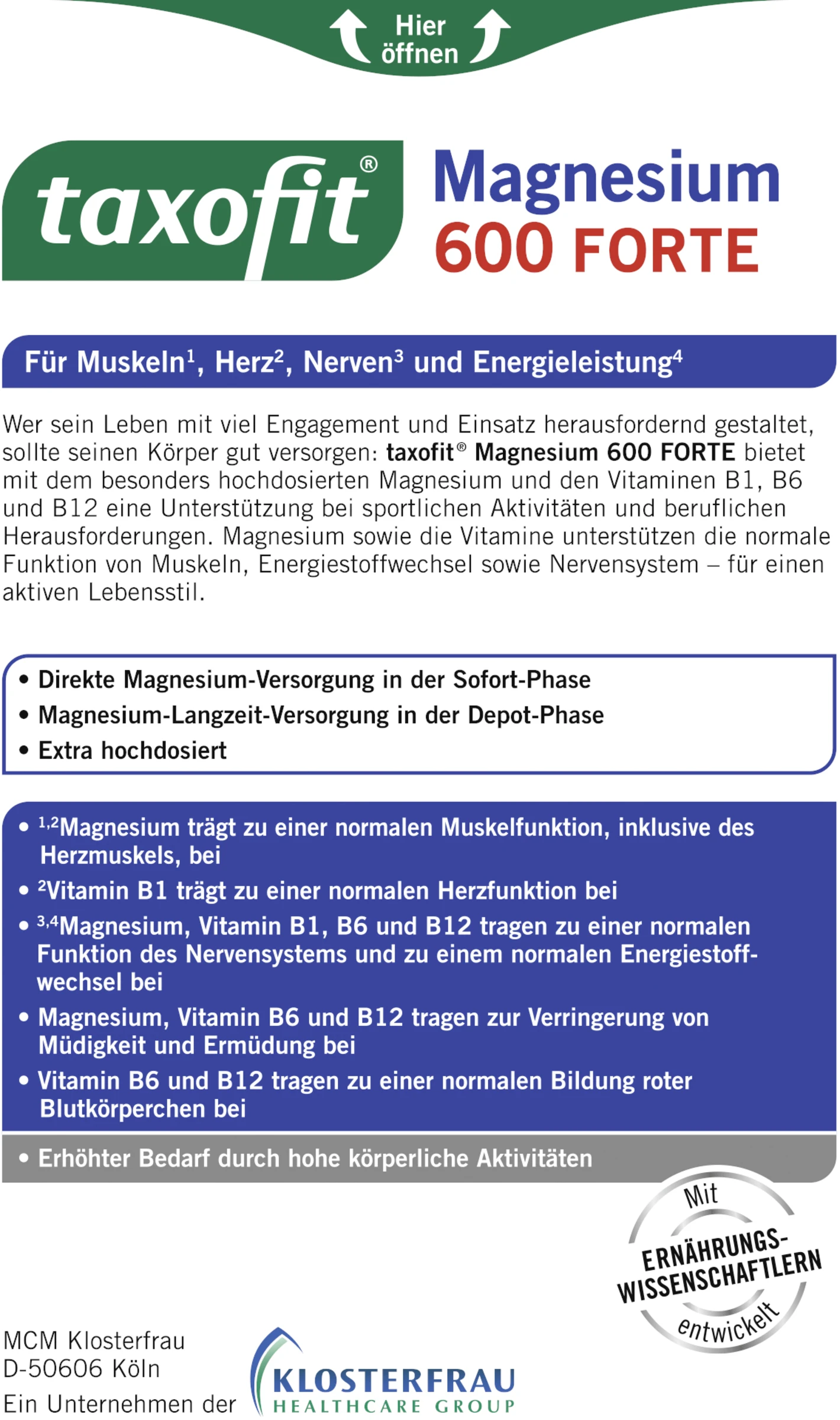 Hier öffnen

taxofit®

Magnesium
600 FORTE

Für Muskeln$^1$, Herz$^2$, Nerven$^3$ und Energieleistung$^4$

Wer sein Leben mit viel Engagement und Einsatz herausfordernd gestaltet, sollte seinen Körper gut versorgen: taxofit® Magnesium 600 FORTE bietet mit dem besonders hochdosierten Magnesium und den Vitaminen B1, B6 und B12 eine Unterstützung bei sportlichen Aktivitäten und beruflichen Herausforderungen. Magnesium sowie die Vitamine unterstützen die normale Funktion von Muskeln, Energiestoffwechsel sowie Nervensystem – für einen aktiven Lebensstil.

• Direkte Magnesium-Versorgung in der Sofort-Phase
• Magnesium-Langzeit-Versorgung in der Depot-Phase
• Extra hochdosiert

• $^{1,2}$Magnesium trägt zu einer normalen Muskelfunktion, inklusive des Herzmuskels, bei
• $^2$Vitamin B1 trägt zu einer normalen Herzfunktion bei
• $^{3,4}$Magnesium, Vitamin B1, B6 und B12 tragen zu einer normalen Funktion des Nervensystems und zu einem normalen Energiestoffwechsel bei
• Magnesium, Vitamin B6 und B12 tragen zur Verringerung von Müdigkeit und Ermüdung bei
• Vitamin B6 und B12 tragen zu einer normalen Bildung roter Blutkörperchen bei

• Erhöhter Bedarf durch hohe körperliche Aktivitäten

Mit ERNÄHRUNGS-WISSENSCHAFTLERN entwickelt

MCM Klosterfrau
D-50606 Köln
Ein Unternehmen der KLOSTERFRAU HEALTHCARE GROUP